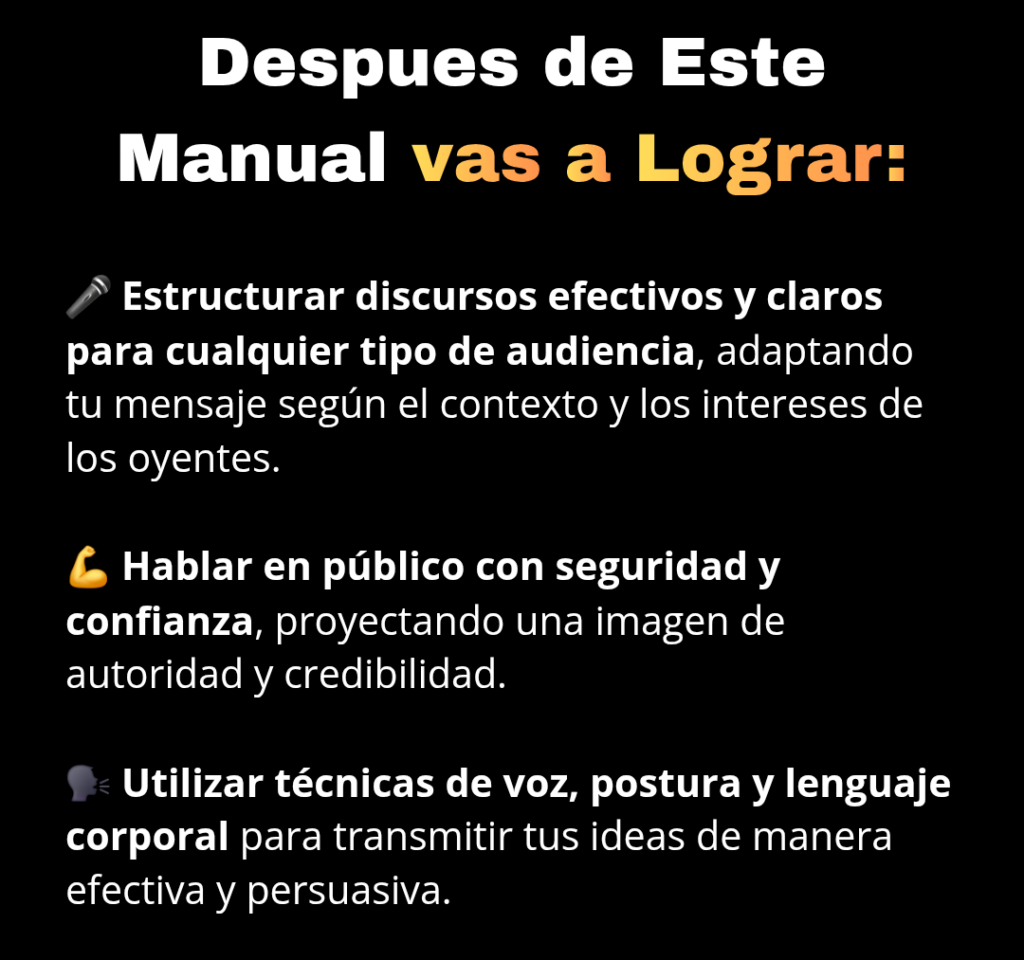 Despues de Este
Manual vas a Lograr:

🎤 Estructurar discursos efectivos y claros para cualquier tipo de audiencia, adaptando tu mensaje según el contexto y los intereses de los oyentes.

💪 Hablar en público con seguridad y confianza, proyectando una imagen de autoridad y credibilidad.

🗣 Utilizar técnicas de voz, postura y lenguaje corporal para transmitir tus ideas de manera efectiva y persuasiva.